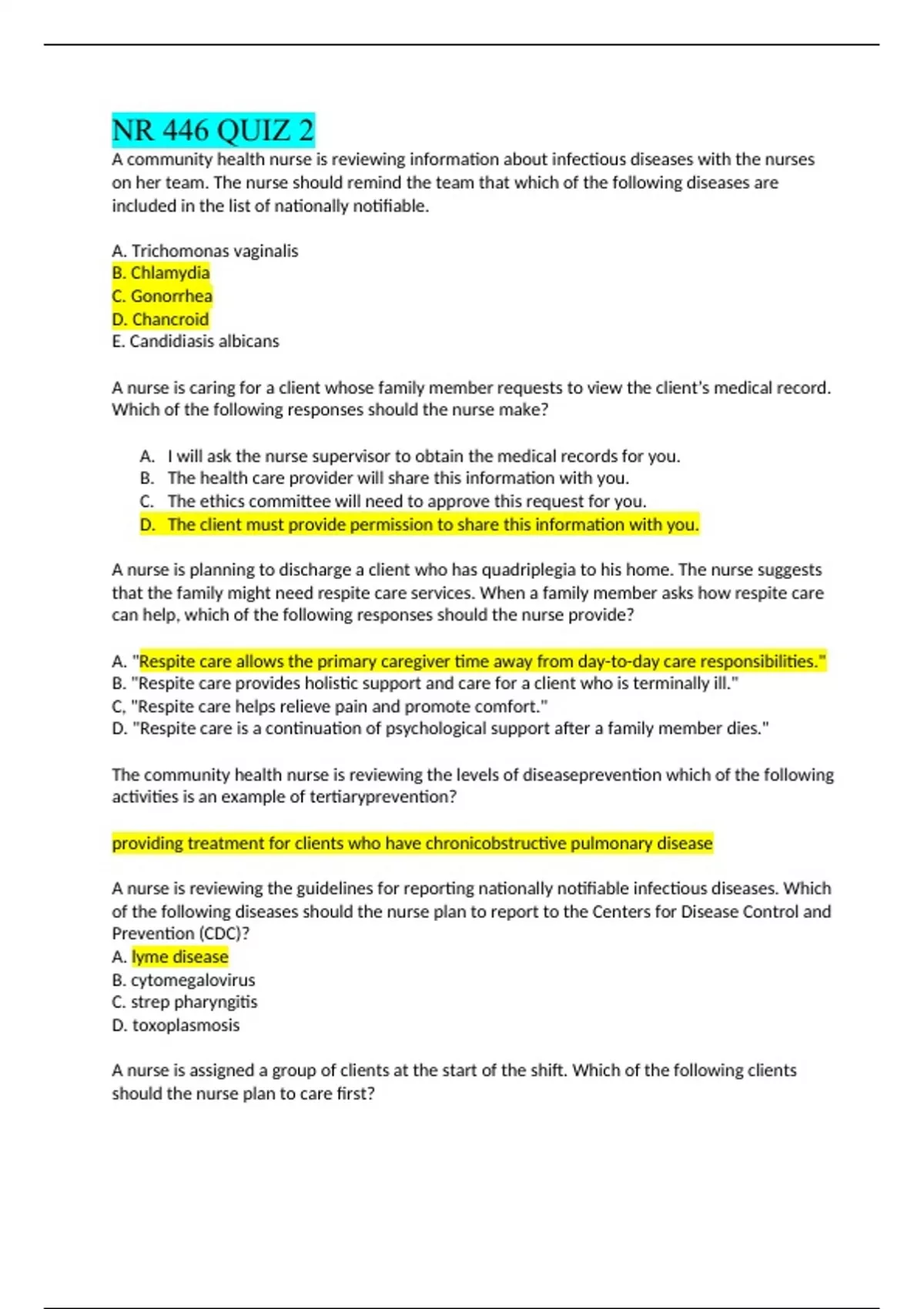 NR 446 QUIZ 2

A community health nurse is reviewing information about infectious diseases with the nurses on her team. The nurse should remind the team that which of the following diseases are included in the list of nationally notifiable.

A. Trichomonas vaginalis
B. Chlamydia
C. Gonorrhea
D. Chancroid
E. Candidiasis albicans

A nurse is caring for a client whose family member requests to view the client's medical record. Which of the following responses should the nurse make?

A. I will ask the nurse supervisor to obtain the medical records for you.
B. The health care provider will share this information with you.
C. The ethics committee will need to approve this request for you.
D. The client must provide permission to share this information with you.

A nurse is planning to discharge a client who has quadriplegia to his home. The nurse suggests that the family might need respite care services. When a family member asks how respite care can help, which of the following responses should the nurse provide?

A. "Respite care allows the primary caregiver time away from day-to-day care responsibilities."
B. "Respite care provides holistic support and care for a client who is terminally ill."
C, "Respite care helps relieve pain and promote comfort."
D. "Respite care is a continuation of psychological support after a family member dies."

The community health nurse is reviewing the levels of diseaseprevention which of the following activities is an example of tertiaryprevention?

providing treatment for clients who have chronicobstructive pulmonary disease

A nurse is reviewing the guidelines for reporting nationally notifiable infectious diseases. Which of the following diseases should the nurse plan to report to the Centers for Disease Control and Prevention (CDC)?
A. lyme disease
B. cytomegalovirus
C. strep pharyngitis
D. toxoplasmosis

A nurse is assigned a group of clients at the start of the shift. Which of the following clients should the nurse plan to care first?